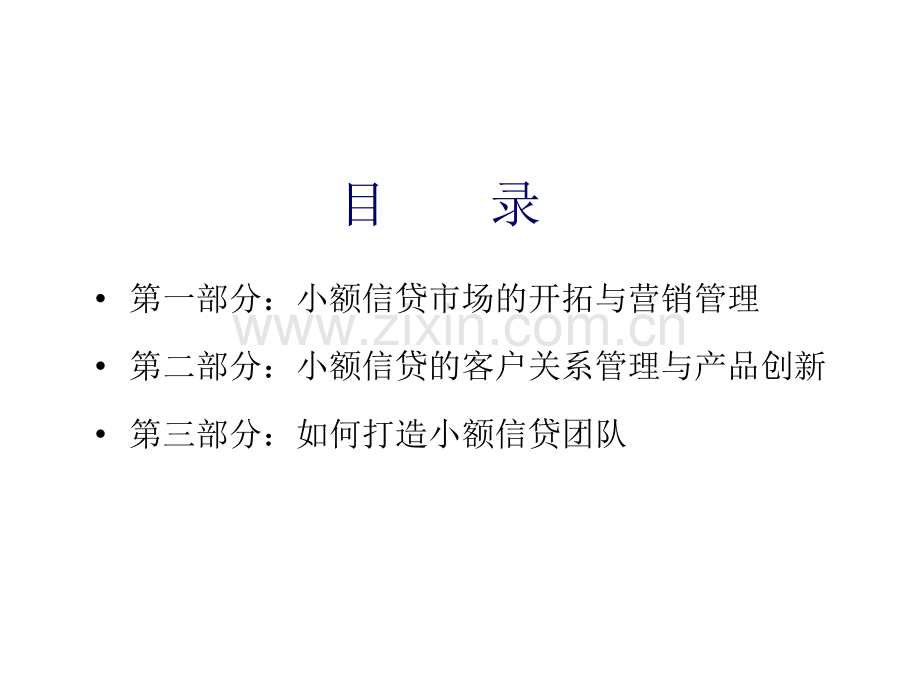 目 录

• 第一部分：小额信贷市场的开拓与营销管理

• 第二部分：小额信贷的客户关系管理与产品创新

• 第三部分：如何打造小额信贷团队

www.zixin.com.cn